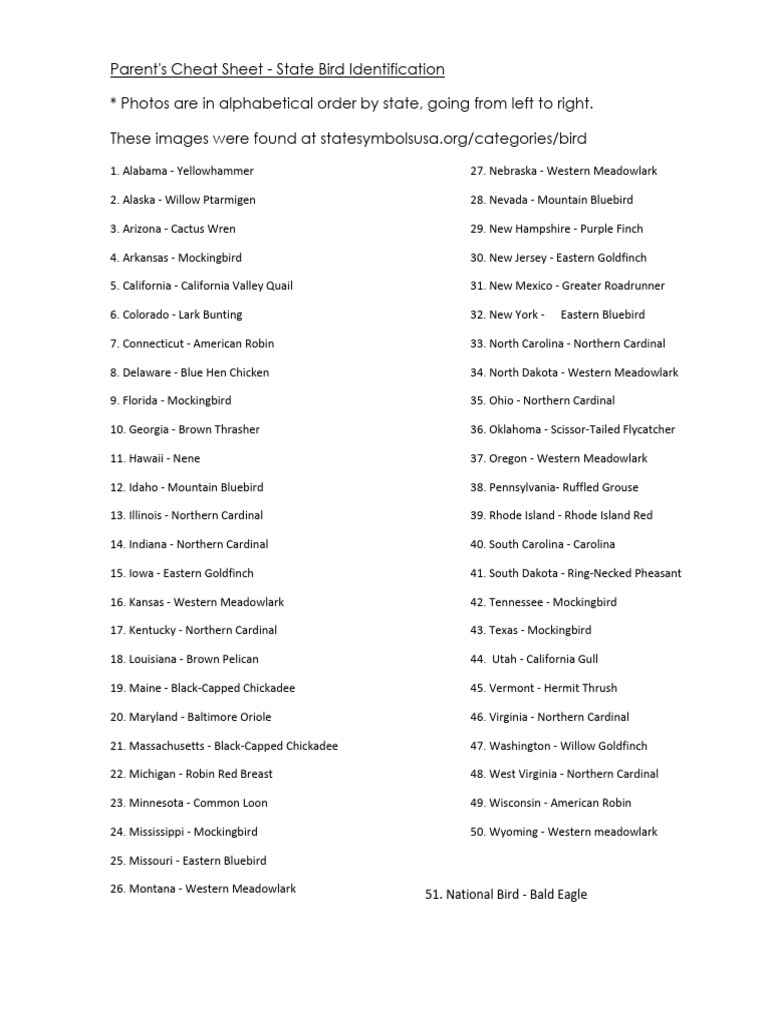 Parent's Cheat Sheet - State Bird Identification

* Photos are in alphabetical order by state, going from left to right.

These images were found at statesymbolsusa.org/categories/bird

1. Alabama - Yellowhammer

2. Alaska - Willow Ptarmigen

3. Arizona - Cactus Wren

4. Arkansas - Mockingbird

5. California - California Valley Quail

6. Colorado - Lark Bunting

7. Connecticut - American Robin

8. Delaware - Blue Hen Chicken

9. Florida - Mockingbird

10. Georgia - Brown Thrasher

11. Hawaii - Nene

12. Idaho - Mountain Bluebird

13. Illinois - Northern Cardinal

14. Indiana - Northern Cardinal

15. Iowa - Eastern Goldfinch

16. Kansas - Western Meadowlark

17. Kentucky - Northern Cardinal

18. Louisiana - Brown Pelican

19. Maine - Black-Capped Chickadee

20. Maryland - Baltimore Oriole

21. Massachusetts - Black-Capped Chickadee

22. Michigan - Robin Red Breast

23. Minnesota - Common Loon

24. Mississippi - Mockingbird

25. Missouri - Eastern Bluebird

26. Montana - Western Meadowlark

27. Nebraska - Western Meadowlark

28. Nevada - Mountain Bluebird

29. New Hampshire - Purple Finch

30. New Jersey - Eastern Goldfinch

31. New Mexico - Greater Roadrunner

32. New York - Eastern Bluebird

33. North Carolina - Northern Cardinal

34. North Dakota - Western Meadowlark

35. Ohio - Northern Cardinal

36. Oklahoma - Scissor-Tailed Flycatcher

37. Oregon - Western Meadowlark

38. Pennsylvania- Ruffled Grouse

39. Rhode Island - Rhode Island Red

40. South Carolina - Carolina

41. South Dakota - Ring-Necked Pheasant

42. Tennessee - Mockingbird

43. Texas - Mockingbird

44. Utah - California Gull

45. Vermont - Hermit Thrush

46. Virginia - Northern Cardinal

47. Washington - Willow Goldfinch

48. West Virginia - Northern Cardinal

49. Wisconsin - American Robin

50. Wyoming - Western meadowlark

51. National Bird - Bald Eagle